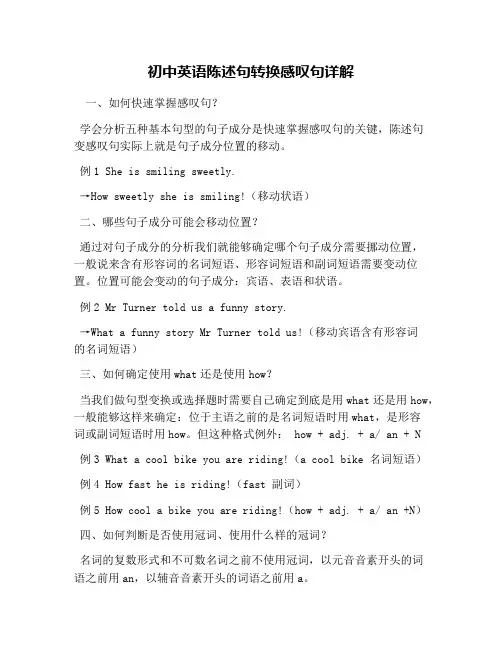 初中英语陈述句转换感叹句详解

一、如何快速掌握感叹句？

学会分析五种基本句型的句子成分是快速掌握感叹句的关键，陈述句变感叹句实际上就是句子成分位置的移动。

例 1 She is smiling sweetly.

→How sweetly she is smiling!（移动状语）

二、哪些句子成分可能会移动位置？

通过对句子成分的分析我们就能够确定哪个句子成分需要挪动位置，一般说来含有形容词的名词短语、形容词短语和副词短语需要变动位置。位置可能会变动的句子成分：宾语、表语和状语。

例 2 Mr Turner told us a funny story.

→What a funny story Mr Turner told us!（移动宾语含有形容词的名词短语）

三、如何确定使用 what 还是使用 how？

当我们做句型变换或选择题时需要自己确定到底是用 what 还是用 how，一般能够这样来确定：位于主语之前的是名词短语时用 what，是形容词或副词短语时用 how。但这种格式例外： how + adj. + a/ an + N

例 3 What a cool bike you are riding!（a cool bike 名词短语）

例 4 How fast he is riding!（fast 副词）

例 5 How cool a bike you are riding!（how + adj. + a/ an +N）

四、如何判断是否使用冠词、使用什么样的冠词？

名词的复数形式和不可数名词之前不使用冠词，以元音音素开头的词语之前用 an，以辅音音素开头的词语之前用 a。